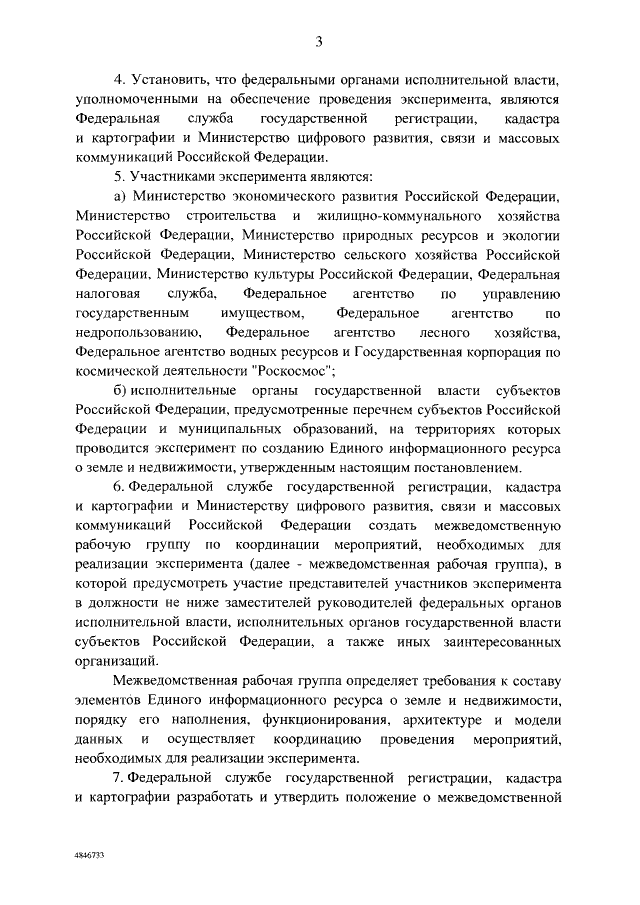 3

4. Установить, что федеральными органами исполнительной власти, уполномоченными на обеспечение проведения эксперимента, являются Федеральная служба государственной регистрации, кадастра и картографии и Министерство цифрового развития, связи и массовых коммуникаций Российской Федерации.

5. Участниками эксперимента являются:

а) Министерство экономического развития Российской Федерации, Министерство строительства и жилищно-коммунального хозяйства Российской Федерации, Министерство природных ресурсов и экологии Российской Федерации, Министерство сельского хозяйства Российской Федерации, Министерство культуры Российской Федерации, Федеральная налоговая служба, Федеральное агентство по управлению государственным имуществом, Федеральное агентство по недропользованию, Федеральное агентство лесного хозяйства, Федеральное агентство водных ресурсов и Государственная корпорация по космической деятельности "Роскосмос";

б) исполнительные органы государственной власти субъектов Российской Федерации, предусмотренные перечнем субъектов Российской Федерации и муниципальных образований, на территориях которых проводится эксперимент по созданию Единого информационного ресурса о земле и недвижимости, утвержденным настоящим постановлением.

6. Федеральной службе государственной регистрации, кадастра и картографии и Министерству цифрового развития, связи и массовых коммуникаций Российской Федерации создать межведомственную рабочую группу по координации мероприятий, необходимых для реализации эксперимента (далее - межведомственная рабочая группа), в которой предусмотреть участие представителей участников эксперимента в должности не ниже заместителей руководителей федеральных органов исполнительной власти, исполнительных органов государственной власти субъектов Российской Федерации, а также иных заинтересованных организаций.

Межведомственная рабочая группа определяет требования к составу элементов Единого информационного ресурса о земле и недвижимости, порядку его наполнения, функционирования, архитектуре и модели данных и осуществляет координацию проведения мероприятий, необходимых для реализации эксперимента.

7. Федеральной службе государственной регистрации, кадастра и картографии разработать и утвердить положение о межведомственной

4846733